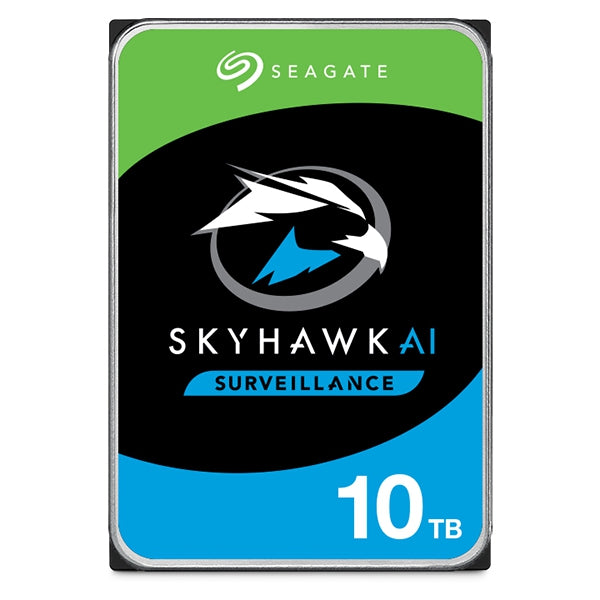 SEAGATE

SKYHAWK AI

SURVEILLANCE

10 TB